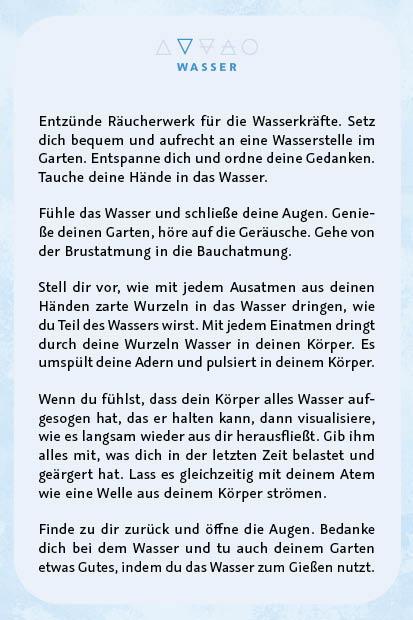 WASSER

Entzünde Räucherwerk für die Wasserkräfte. Setz dich bequem und aufrecht an eine Wasserstelle im Garten. Entspanne dich und ordne deine Gedanken. Tauche deine Hände in das Wasser.

Fühle das Wasser und schließe deine Augen. Genieße deinen Garten, höre auf die Geräusche. Gehe von der Brustatmung in die Bauchatmung.

Stell dir vor, wie mit jedem Ausatmen aus deinen Händen zarte Wurzeln in das Wasser dringen, wie du Teil des Wassers wirst. Mit jedem Einatmen dringt durch deine Wurzeln Wasser in deinen Körper. Es umspült deine Adern und pulsiert in deinem Körper.

Wenn du fühlst, dass dein Körper alles Wasser aufgesogen hat, das er halten kann, dann visualisiere, wie es langsam wieder aus dir herausfließt. Gib ihm alles mit, was dich in der letzten Zeit belastet und geärgert hat. Lass es gleichzeitig mit deinem Atem wie eine Welle aus deinem Körper strömen.

Finde zu dir zurück und öffne die Augen. Bedanke dich bei dem Wasser und tu auch deinem Garten etwas Gutes, indem du das Wasser zum Gießen nutzt.